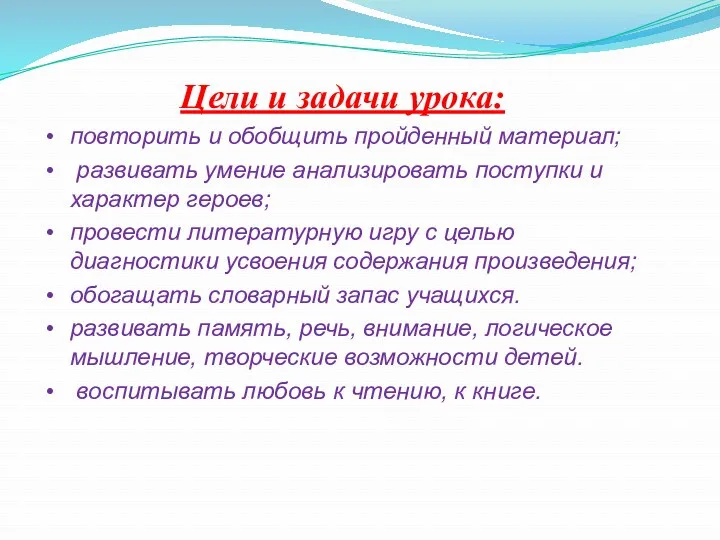 Цели и задачи урока:

• повторить и обобщить пройденный материал;
• развивать умение анализировать поступки и характер героев;
• провести литературную игру с целью диагностики усвоения содержания произведения;
• обогащать словарный запас учащихся.
• развивать память, речь, внимание, логическое мышление, творческие возможности детей.
• воспитывать любовь к чтению, к книге.